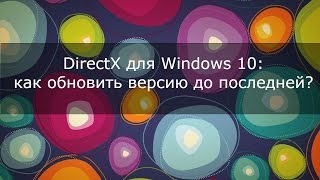 DirectX для Windows 10:
как обновить версию до последней?